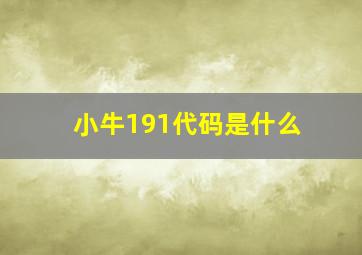 小牛191代码是什么